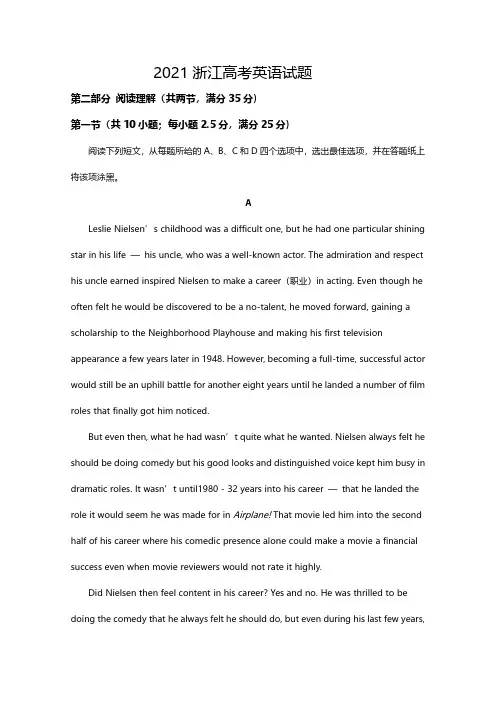 2021 浙江高考英语试题

第二部分 阅读理解（共两节，满分 35 分）

第一节（共 10 小题；每小题 2.5 分，满分 25 分）

阅读下列短文，从每题所给的 A、B、C 和 D 四个选项中，选出最佳选项，并在答题纸上将该项涂黑。

A

Leslie Nielsen’s childhood was a difficult one, but he had one particular shining star in his life — his uncle, who was a well-known actor. The admiration and respect his uncle earned inspired Nielsen to make a career（职业）in acting. Even though he often felt he would be discovered to be a no-talent, he moved forward, gaining a scholarship to the Neighborhood Playhouse and making his first television appearance a few years later in 1948. However, becoming a full-time, successful actor would still be an uphill battle for another eight years until he landed a number of film roles that finally got him noticed.

But even then, what he had wasn’t quite what he wanted. Nielsen always felt he should be doing comedy but his good looks and distinguished voice kept him busy in dramatic roles. It wasn’t until1980 - 32 years into his career — that he landed the role it would seem he was made for in Airplane! That movie led him into the second half of his career where his comedic presence alone could make a movie a financial success even when movie reviewers would not rate it highly.

Did Nielsen then feel content in his career? Yes and no. He was thrilled to be doing the comedy that he always felt he should do, but even during his last few years,